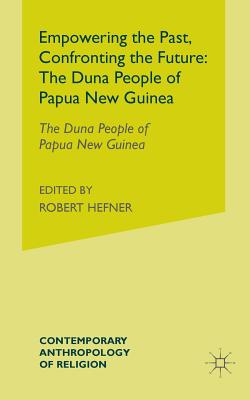 Empowering the Past, Confronting the Future: The Duna People of Papua New Guinea

The Duna People of Papua New Guinea

EDITED BY
ROBERT HEFNER

CONTEMPORARY ANTHROPOLOGY OF RELIGION